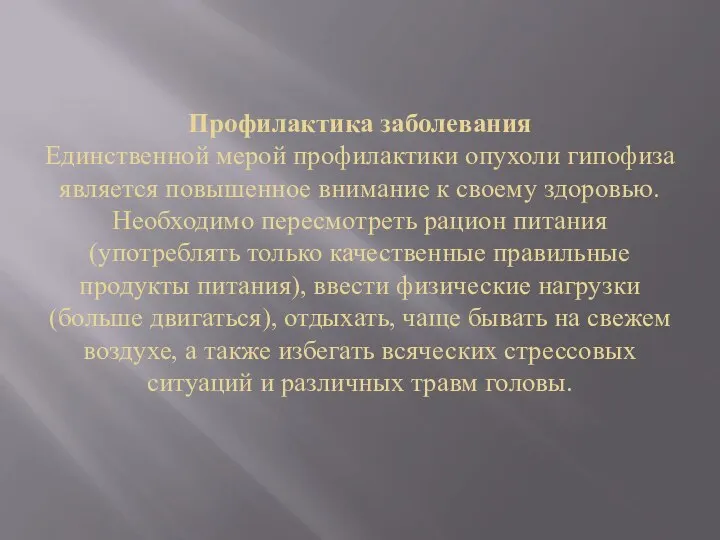 Профилактика заболевания
Единственной мерой профилактики опухоли гипофиза является повышенное внимание к своему здоровью. Необходимо пересмотреть рацион питания (употреблять только качественные правильные продукты питания), ввести физические нагрузки (больше двигаться), отдыхать, чаще бывать на свежем воздухе, а также избегать всяческих стрессовых ситуаций и различных травм головы.